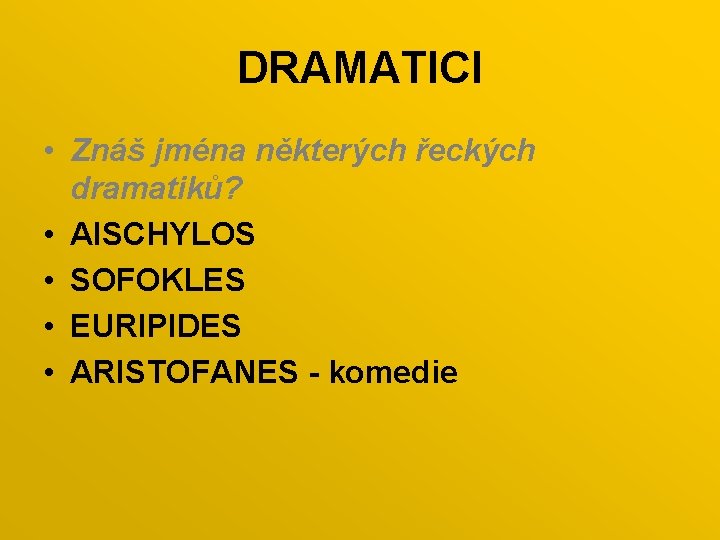 DRAMATICI

• Znáš jména některých řeckých dramatiků?
• AISCHYLOS
• SOFOKLES
• EURIPIDES
• ARISTOFANES - komedie